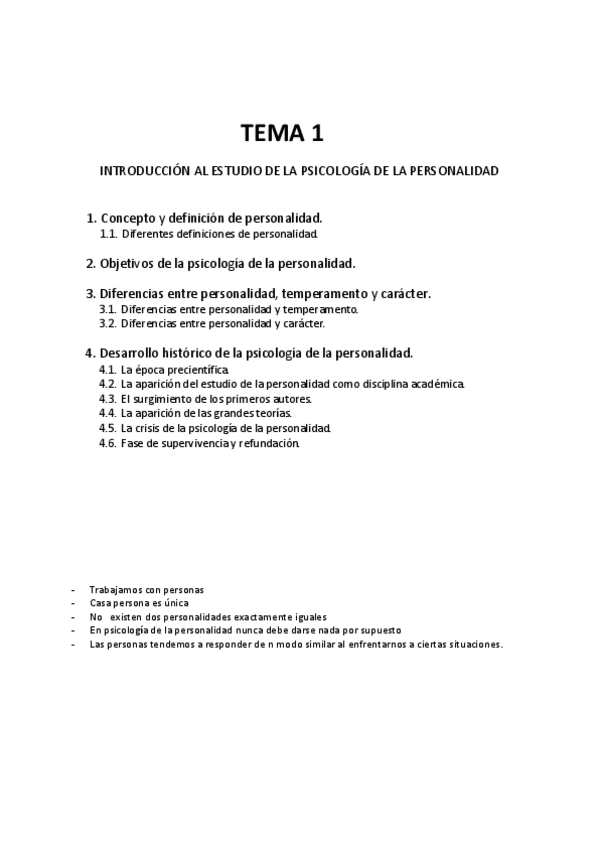 TEMA 1

INTRODUCCIÓN AL ESTUDIO DE LA PSICOLOGÍA DE LA PERSONALIDAD

1. Concepto y definición de personalidad.
1.1. Diferentes definiciones de personalidad.

2. Objetivos de la psicología de la personalidad.

3. Diferencias entre personalidad, temperamento y carácter.
3.1. Diferencias entre personalidad y temperamento.
3.2. Diferencias entre personalidad y carácter.

4. Desarrollo histórico de la psicología de la personalidad.
4.1. La época precientífica.
4.2. La aparición del estudio de la personalidad como disciplina académica.
4.3. El surgimiento de los primeros autores.
4.4. La aparición de las grandes teorías.
4.5. La crisis de la psicología de la personalidad.
4.6. Fase de supervivencia y refundación.

- Trabajamos con personas
- Casa persona es única
- No existen dos personalidades exactamente iguales
- En psicología de la personalidad nunca debe darse nada por supuesto
- Las personas tendemos a responder de n modo similar al enfrentarnos a ciertas situaciones.